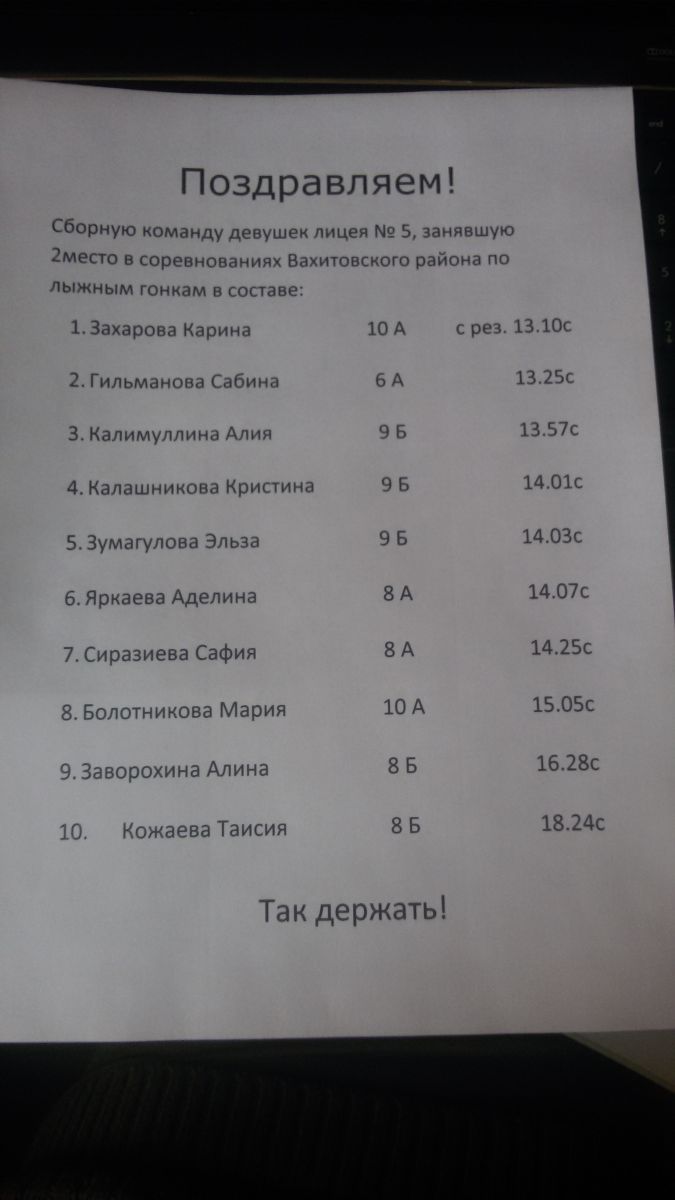 Поздравляем!

Сборную команду девушек лицея № 5, занявшую 2место в соревнованиях Вахитовского района по лыжным гонкам в составе:

1. Захарова Карина 10 А с рез. 13.10с
2. Гильманова Сабина 6 А 13.25с
3. Калимуллина Алия 9 Б 13.57с
4. Калашникова Кристина 9 Б 14.01с
5. Зумагулова Эльза 9 Б 14.03с
6. Яркаева Аделина 8 А 14.07с
7. Сиразиева Сафия 8 А 14.25с
8. Болотникова Мария 10 А 15.05с
9. Заворохина Алина 8 Б 16.28с
10. Кожаева Таисия 8 Б 18.24с

Так держать!